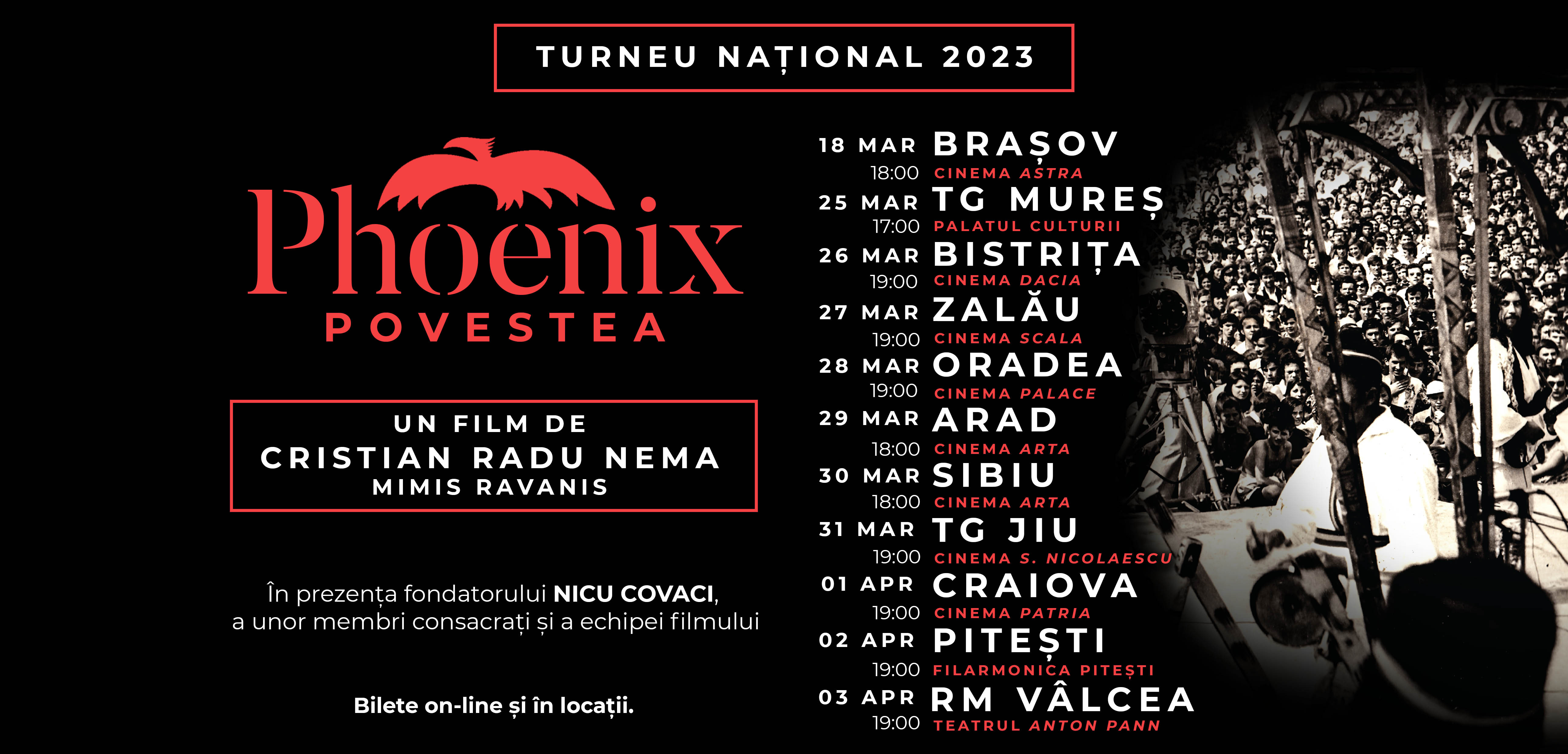 TURNEU NAȚIONAL 2023

Phoenix
POVESTEA

UN FILM DE
CRISTIAN RADU NEMA
MIMIS RAVANIS

În prezența fondatorului NICU COVACI, a unor membri consacrați și a echipei filmului

Bilete on-line și în locații.

18 MAR BRAȘOV
18:00 CINEMA ASTRA
25 MAR TG MUREȘ
17:00 PALATUL CULTURII
26 MAR BISTRIȚA
19:00 CINEMA DACIA
27 MAR ZALĂU
19:00 CINEMA SCALA
28 MAR ORADEA
19:00 CINEMA PALACE
29 MAR ARAD
18:00 CINEMA ARTA
30 MAR SIBIU
18:00 CINEMA ARTA
31 MAR TG JIU
19:00 CINEMA S. NICOLAESCU
01 APR CRAIOVA
19:00 CINEMA PATRIA
02 APR PITEȘTI
19:00 FILARMONICA PITEȘTI
03 APR RM VÂLCEA
19:00 TEATRUL ANTON PANN